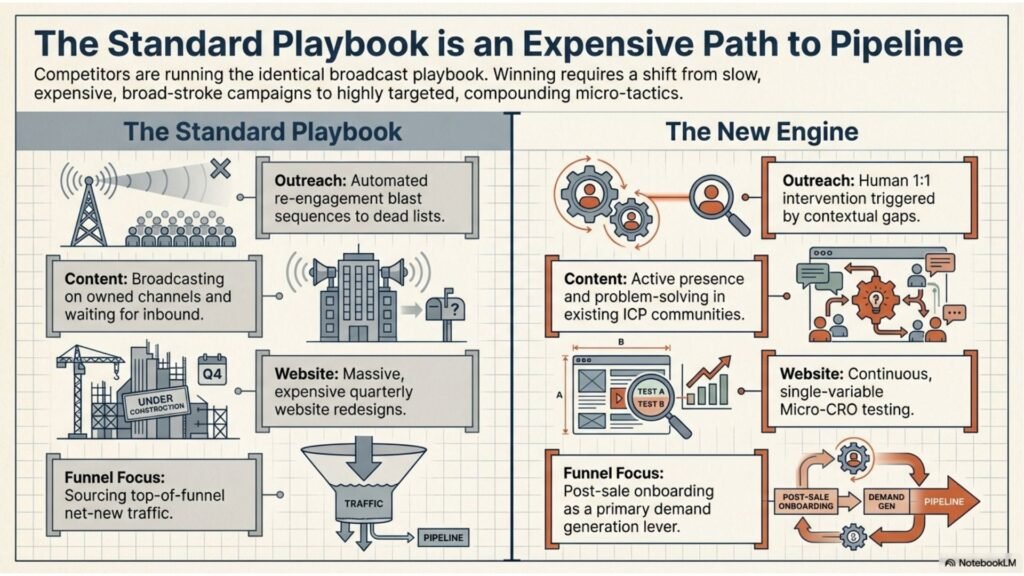 The Standard Playbook is an Expensive Path to Pipeline

Competitors are running the identical broadcast playbook. Winning requires a shift from slow, expensive, broad-stroke campaigns to highly targeted, compounding micro-tactics.

The Standard Playbook

Outreach: Automated re-engagement blast sequences to dead lists.

Content: Broadcasting on owned channels and waiting for inbound.

Q4

UNDER CONSTRUCTION

Website: Massive, expensive quarterly website redesigns.

Funnel Focus: Sourcing top-of-funnel net-new traffic.

TRAFFIC

PIPELINE

The New Engine

Outreach: Human 1:1 intervention triggered by contextual gaps.

Content: Active presence and problem-solving in existing ICP communities.

B

A

TEST A

TEST B

Website: Continuous, single-variable Micro-CRO testing.

Funnel Focus: Post-sale onboarding as a primary demand generation lever.

POST-SALE ONBOARDING

DEMAND GEN

PIPELINE

NotebookLM